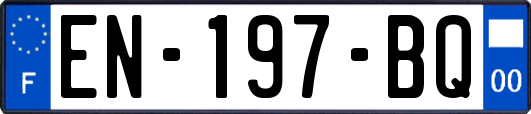 F
EN-197-BQ
00